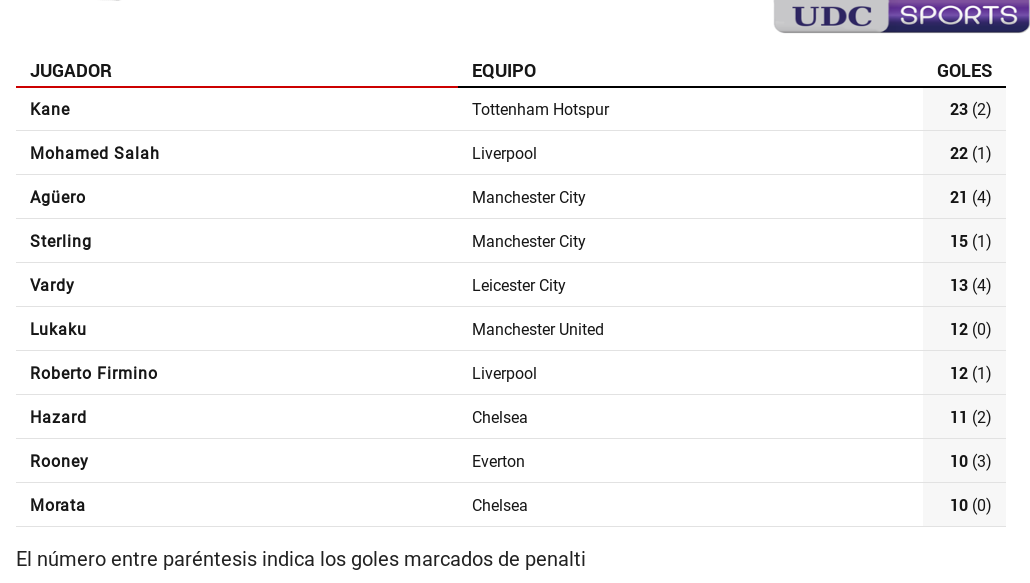 UDC SPORTS

| JUGADOR | EQUIPO | GOLES |
|---|---|---|
| Kane | Tottenham Hotspur | 23 (2) |
| Mohamed Salah | Liverpool | 22 (1) |
| Agüero | Manchester City | 21 (4) |
| Sterling | Manchester City | 15 (1) |
| Vardy | Leicester City | 13 (4) |
| Lukaku | Manchester United | 12 (0) |
| Roberto Firmino | Liverpool | 12 (1) |
| Hazard | Chelsea | 11 (2) |
| Rooney | Everton | 10 (3) |
| Morata | Chelsea | 10 (0) |

El número entre paréntesis indica los goles marcados de penalti